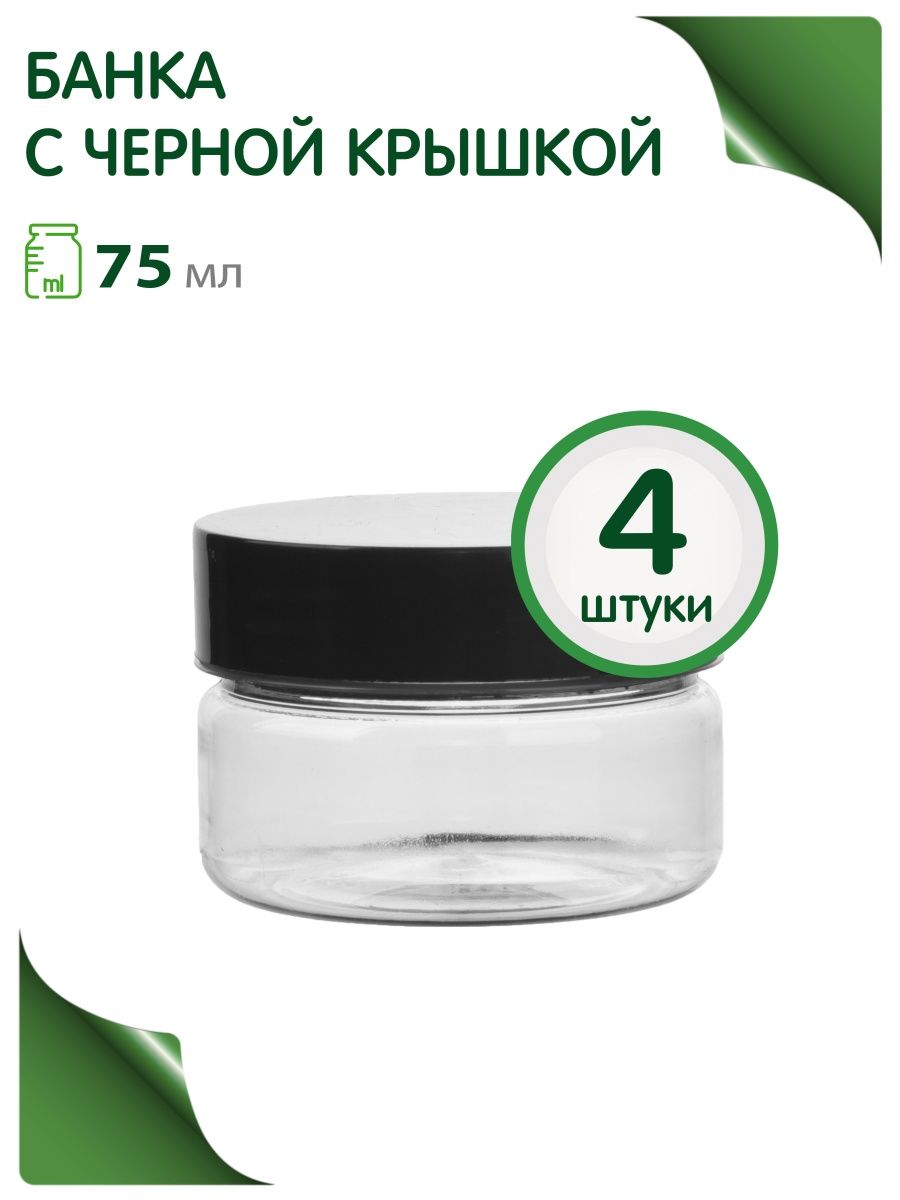 БАНКА
С ЧЕРНОЙ КРЫШКОЙ

ml 75 мл

4
штуки